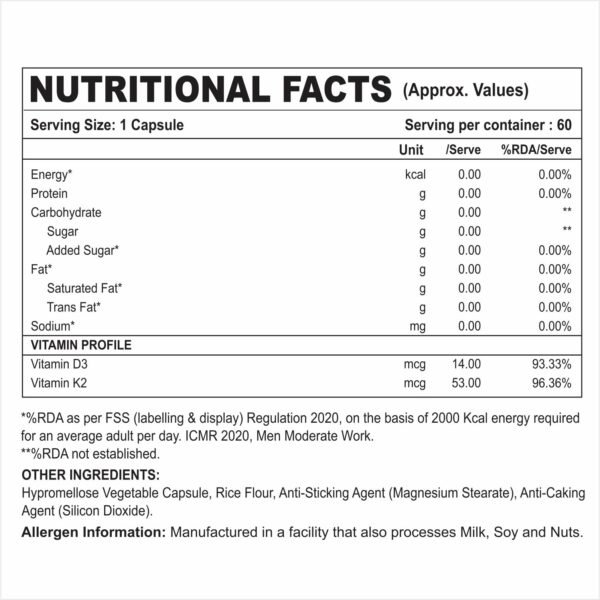 NUTRITIONAL FACTS (Approx. Values)

Serving Size: 1 Capsule Serving per container : 60

|  | Unit | /Serve | %RDA/Serve |
|---|---|---|---|
| Energy* | kcal | 0.00 | 0.00% |
| Protein | g | 0.00 | 0.00% |
| Carbohydrate | g | 0.00 | ** |
| Sugar | g | 0.00 | ** |
| Added Sugar* | g | 0.00 | 0.00% |
| Fat* | g | 0.00 | 0.00% |
| Saturated Fat* | g | 0.00 | 0.00% |
| Trans Fat* | g | 0.00 | 0.00% |
| Sodium* | mg | 0.00 | 0.00% |
| VITAMIN PROFILE |  |  |  |
| Vitamin D3 | mcg | 14.00 | 93.33% |
| Vitamin K2 | mcg | 53.00 | 96.36% |

*%RDA as per FSS (labelling & display) Regulation 2020, on the basis of 2000 Kcal energy required for an average adult per day. ICMR 2020, Men Moderate Work.
**%RDA not established.

OTHER INGREDIENTS:
Hypromellose Vegetable Capsule, Rice Flour, Anti-Sticking Agent (Magnesium Stearate), Anti-Caking Agent (Silicon Dioxide).

Allergen Information: Manufactured in a facility that also processes Milk, Soy and Nuts.